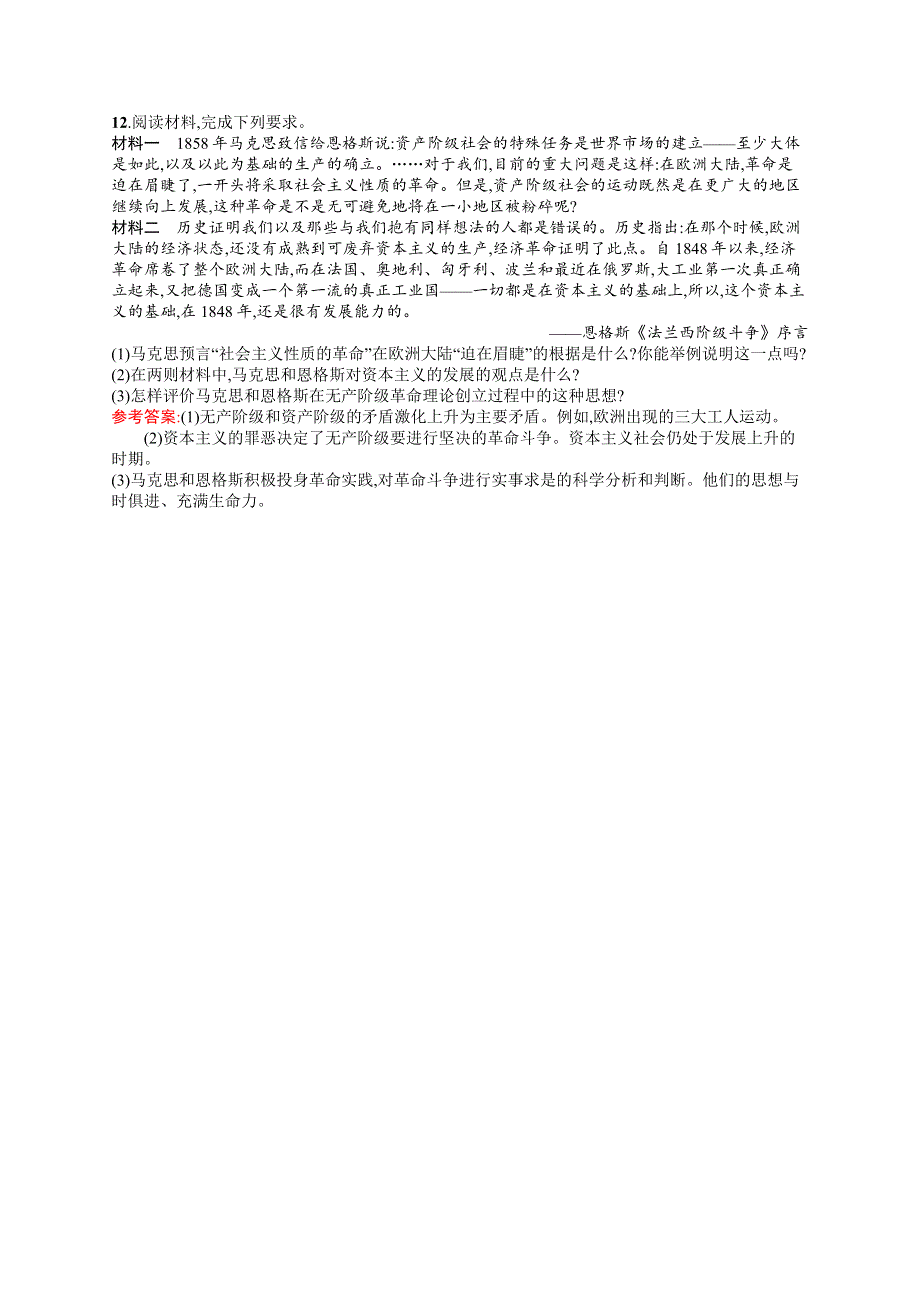 12.阅读材料,完成下列要求。

材料一 1858 年马克思致信给恩格斯说:资产阶级社会的特殊任务是世界市场的建立——至少大体是如此,以及以此为基础的生产的确立。……对于我们,目前的重大问题是这样:在欧洲大陆,革命是迫在眉睫了,一开头将采取社会主义性质的革命。但是,资产阶级社会的运动既然是在更广大的地区继续向上发展,这种革命是不是无可避免地将在一小地区被粉碎呢?

材料二 历史证明我们以及那些与我们抱有同样想法的人都是错误的。历史指出:在那个时候,欧洲大陆的经济状态,还没有成熟到可废弃资本主义的生产,经济革命证明了此点。自 1848 年以来,经济革命席卷了整个欧洲大陆,而在法国、奥地利、匈牙利、波兰和最近在俄罗斯,大工业第一次真正确立起来,又把德国变成一个第一流的真正工业国——一切都是在资本主义的基础上,所以,这个资本主义的基础,在 1848 年,还是很有发展能力的。

——恩格斯《法兰西阶级斗争》序言

(1)马克思预言“社会主义性质的革命”在欧洲大陆“迫在眉睫”的根据是什么?你能举例说明这一点吗?
(2)在两则材料中,马克思和恩格斯对资本主义的发展的观点是什么?
(3)怎样评价马克思和恩格斯在无产阶级革命理论创立过程中的这种思想?

参考答案:(1)无产阶级和资产阶级的矛盾激化上升为主要矛盾。例如,欧洲出现的三大工人运动。

(2)资本主义的罪恶决定了无产阶级要进行坚决的革命斗争。资本主义社会仍处于发展上升的时期。

(3)马克思和恩格斯积极投身革命实践,对革命斗争进行实事求是的科学分析和判断。他们的思想与时俱进、充满生命力。